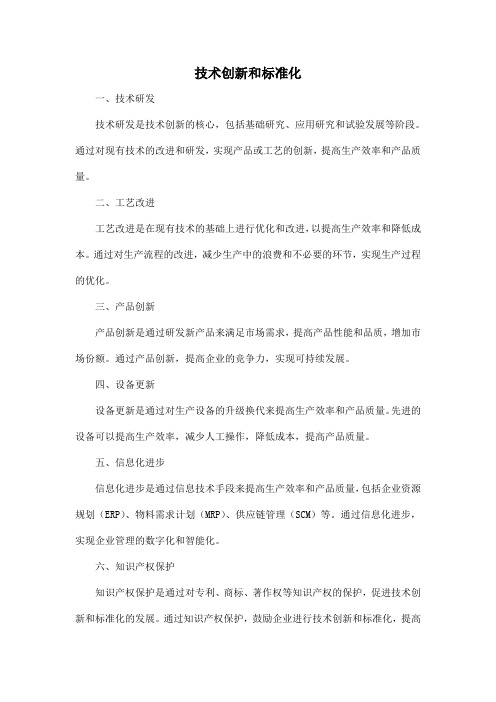 技术创新和标准化

一、技术研发

技术研发是技术创新的核心，包括基础研究、应用研究和试验发展等阶段。通过对现有技术的改进和研发，实现产品或工艺的创新，提高生产效率和产品质量。

二、工艺改进

工艺改进是在现有技术的基础上进行优化和改进，以提高生产效率和降低成本。通过对生产流程的改进，减少生产中的浪费和不必要的环节，实现生产过程的优化。

三、产品创新

产品创新是通过研发新产品来满足市场需求，提高产品性能和品质，增加市场份额。通过产品创新，提高企业的竞争力，实现可持续发展。

四、设备更新

设备更新是通过对生产设备的升级换代来提高生产效率和产品质量。先进的设备可以提高生产效率，减少人工操作，降低成本，提高产品质量。

五、信息化进步

信息化进步是通过信息技术手段来提高生产效率和产品质量，包括企业资源规划（ERP）、物料需求计划（MRP）、供应链管理（SCM）等。通过信息化进步，实现企业管理的数字化和智能化。

六、知识产权保护

知识产权保护是通过对专利、商标、著作权等知识产权的保护，促进技术创新和标准化的发展。通过知识产权保护，鼓励企业进行技术创新和标准化，提高